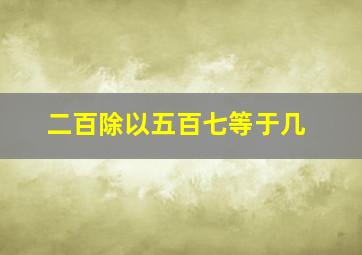 二百除以五百七等于几